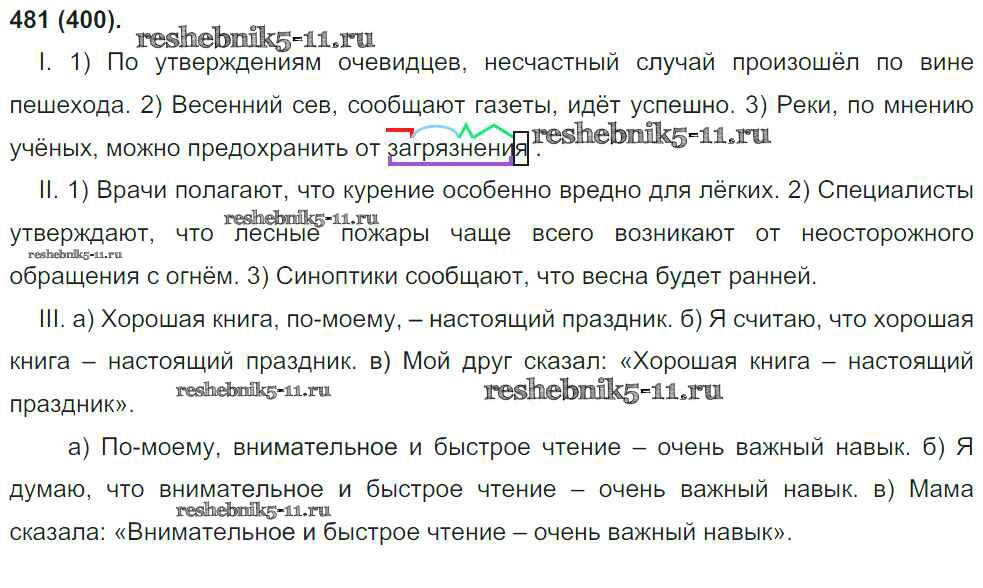 481 (400).

I. 1) По утверждениям очевидцев, несчастный случай произошёл по вине пешехода. 2) Весенний сев, сообщают газеты, идёт успешно. 3) Реки, по мнению учёных, можно предохранить от загрязнения.

II. 1) Врачи полагают, что курение особенно вредно для лёгких. 2) Специалисты утверждают, что лесные пожары чаще всего возникают от неосторожного обращения с огнём. 3) Синоптики сообщают, что весна будет ранней.

III. а) Хорошая книга, по-моему, – настоящий праздник. б) Я считаю, что хорошая книга – настоящий праздник. в) Мой друг сказал: «Хорошая книга – настоящий праздник».

а) По-моему, внимательное и быстрое чтение – очень важный навык. б) Я думаю, что внимательное и быстрое чтение – очень важный навык. в) Мама сказала: «Внимательное и быстрое чтение – очень важный навык».

reshebnik5-11.ru